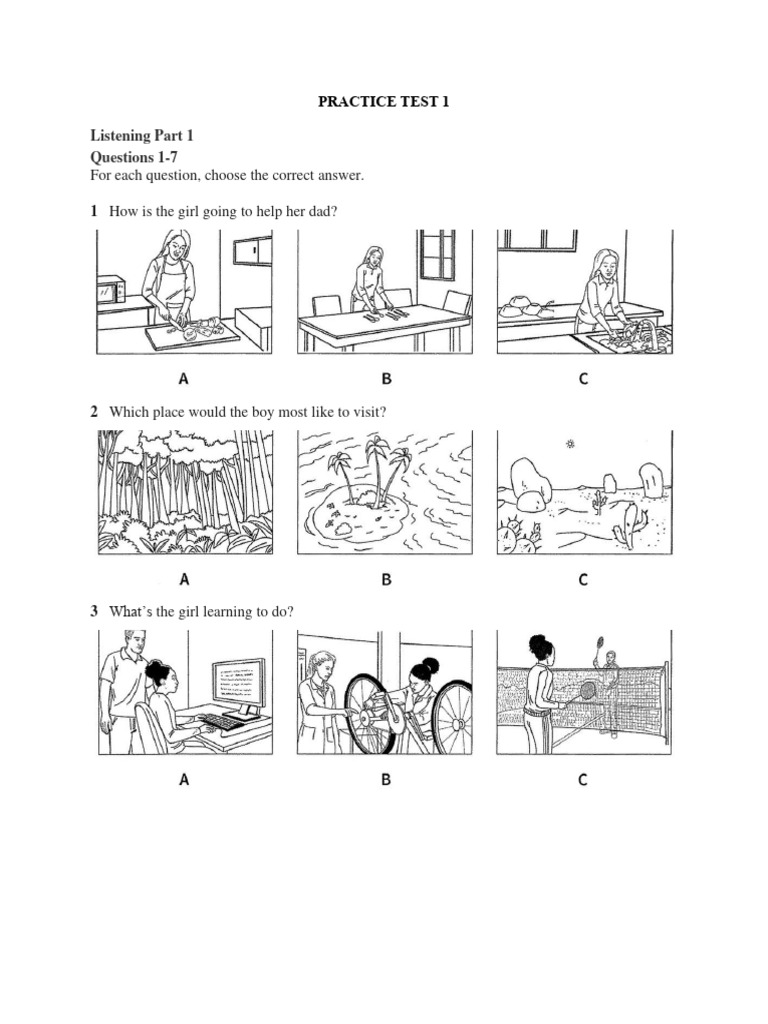 PRACTICE TEST 1

Listening Part 1
Questions 1-7
For each question, choose the correct answer.

1 How is the girl going to help her dad?

A B C

2 Which place would the boy most like to visit?

A B C

3 What's the girl learning to do?

A B C